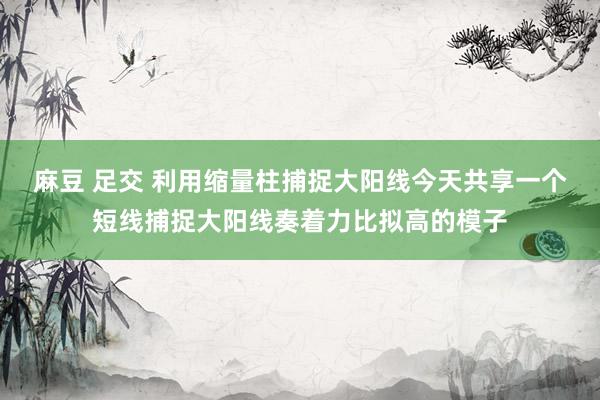 麻豆 足交 利用缩量柱捕捉大阳线今天共享一个短线捕捉大阳线奏着力比拟高的模子